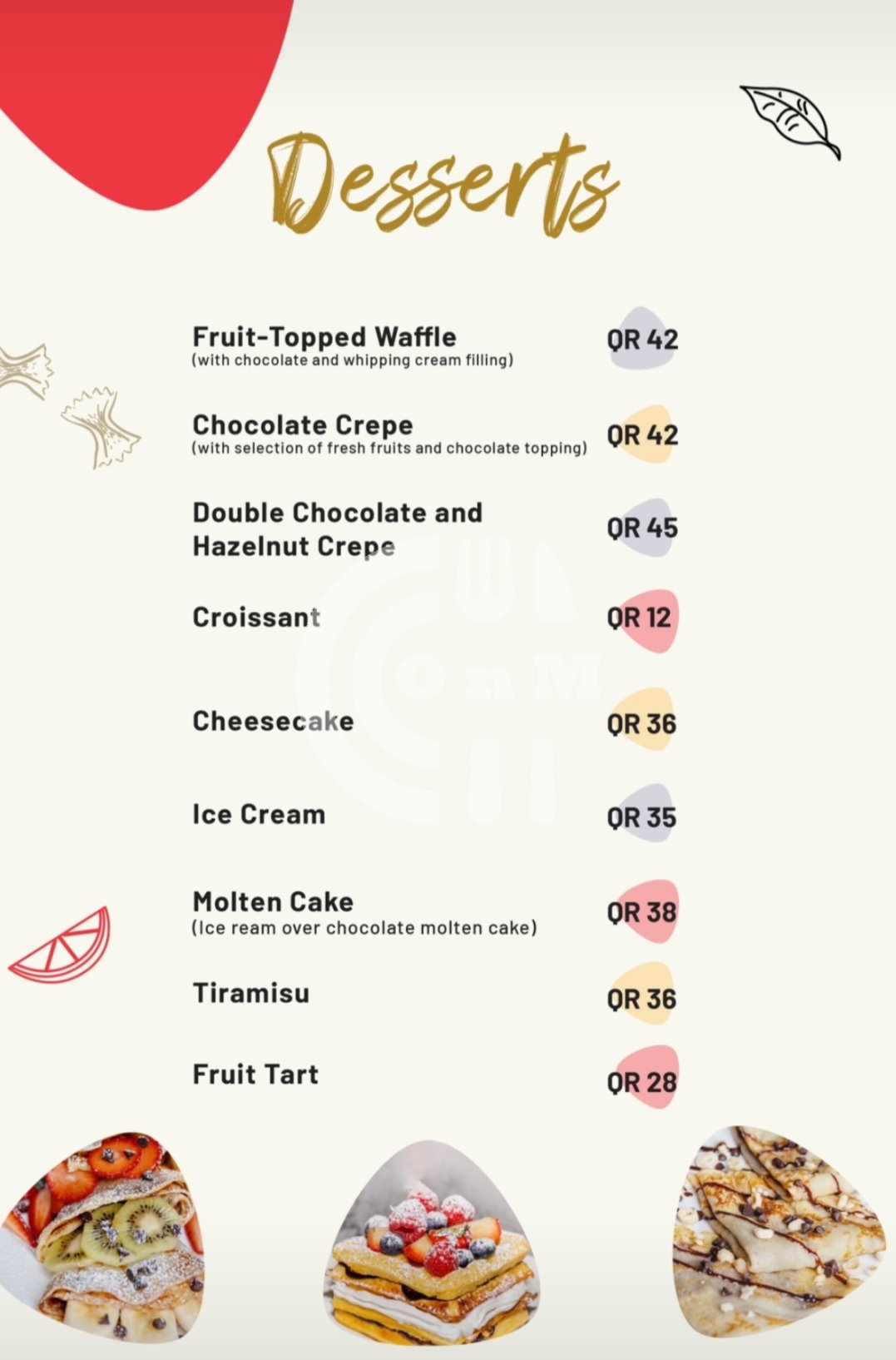 Desserts

Fruit-Topped Waffle
(with chocolate and whipping cream filling) QR 42

Chocolate Crepe
(with selection of fresh fruits and chocolate topping) QR 42

Double Chocolate and Hazelnut Crepe QR 45

Croissant QR 12

Cheesecake QR 36

Ice Cream QR 35

Molten Cake
(Ice ream over chocolate molten cake) QR 38

Tiramisu QR 36

Fruit Tart QR 28

OnM